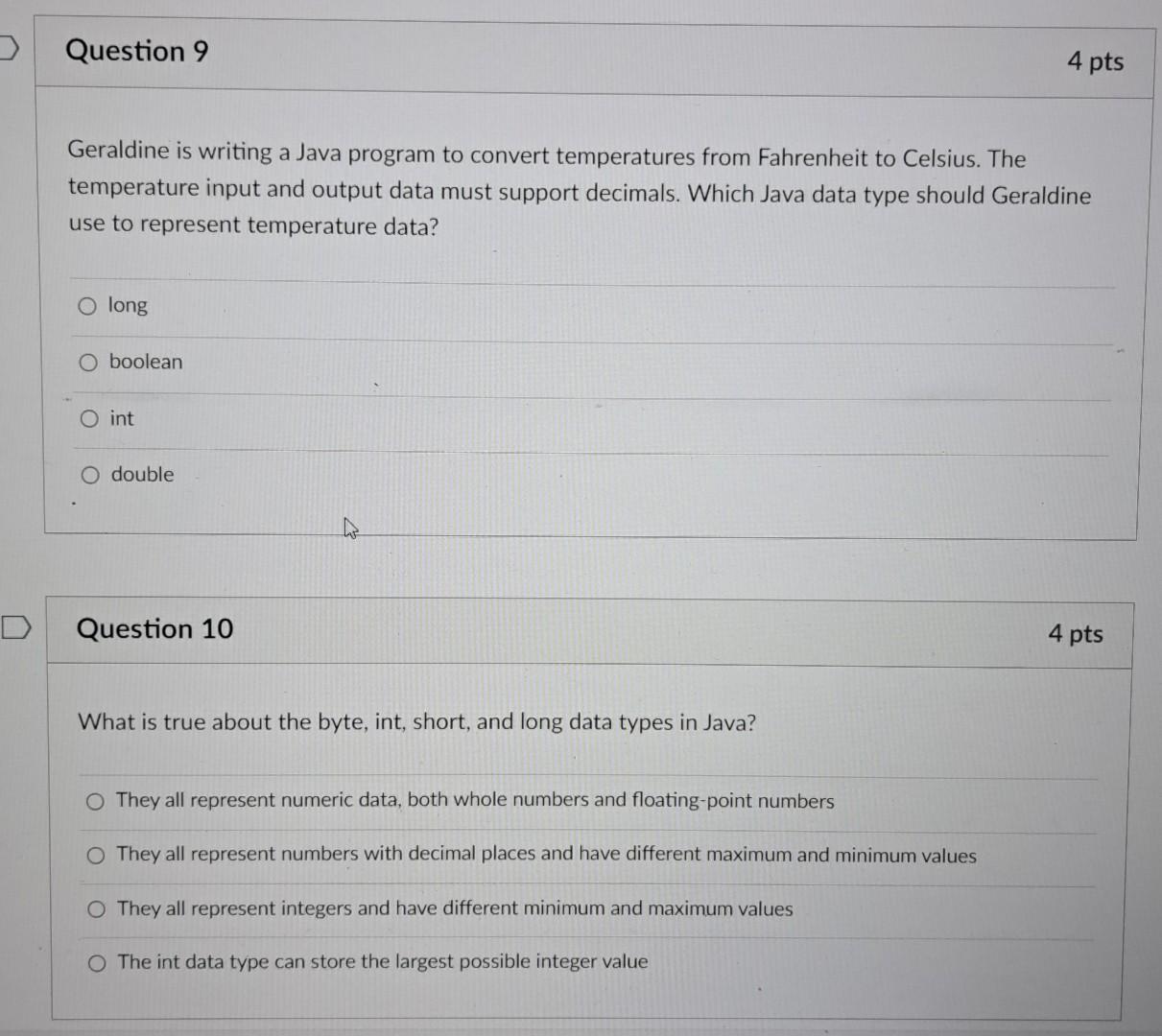 Question 9

4 pts

Geraldine is writing a Java program to convert temperatures from Fahrenheit to Celsius. The temperature input and output data must support decimals. Which Java data type should Geraldine use to represent temperature data?

long

boolean

int

double

Question 10

4 pts

What is true about the byte, int, short, and long data types in Java?

They all represent numeric data, both whole numbers and floating-point numbers

They all represent numbers with decimal places and have different maximum and minimum values

They all represent integers and have different minimum and maximum values

The int data type can store the largest possible integer value